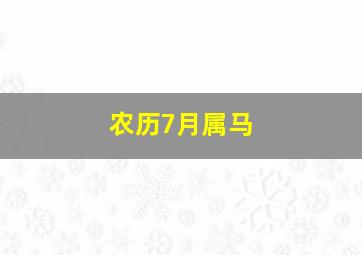 农历7月属马